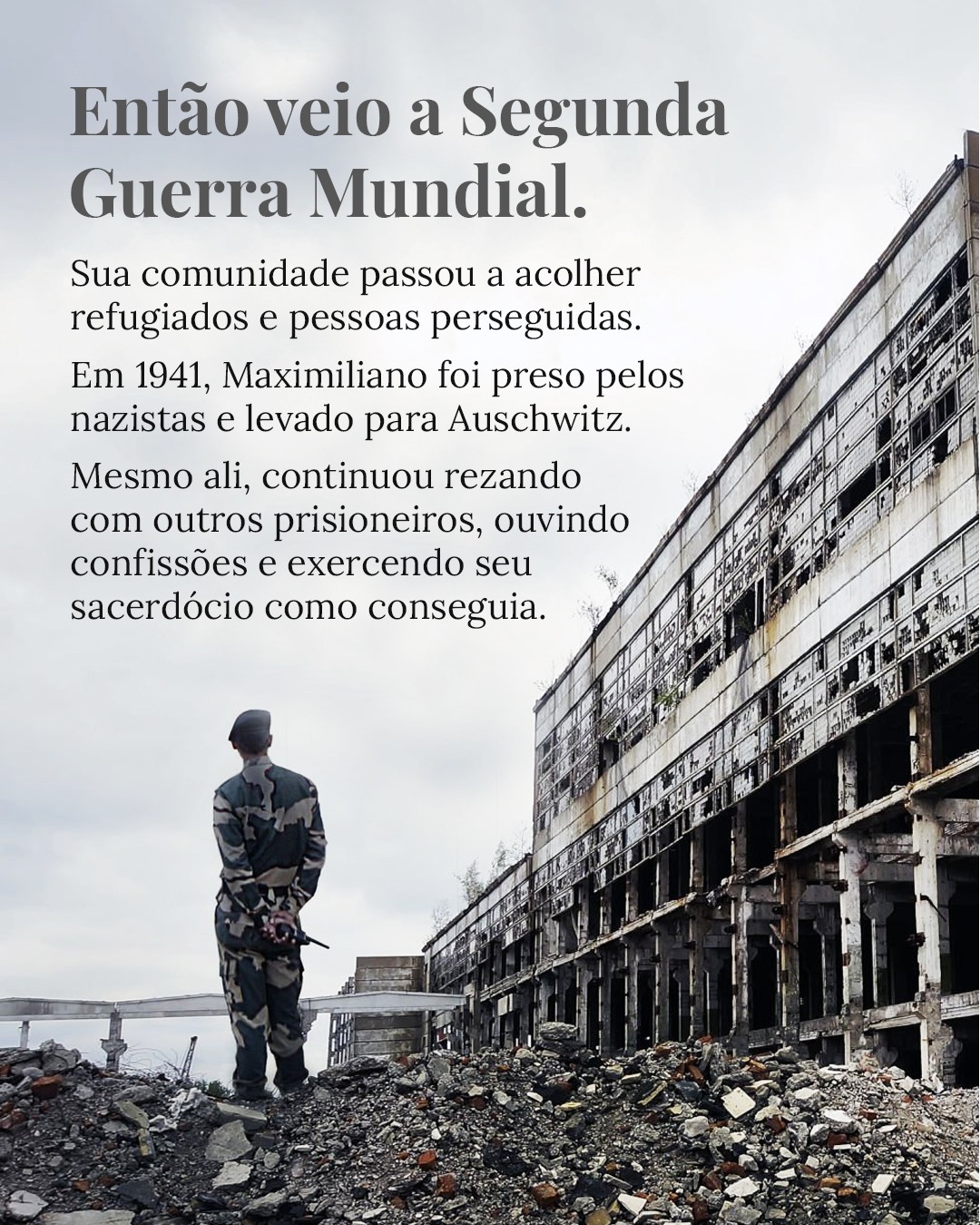 Então veio a Segunda Guerra Mundial.

Sua comunidade passou a acolher refugiados e pessoas perseguidas.

Em 1941, Maximiliano foi preso pelos nazistas e levado para Auschwitz.

Mesmo ali, continuou rezando com outros prisioneiros, ouvindo confissões e exercendo seu sacerdócio como conseguia.